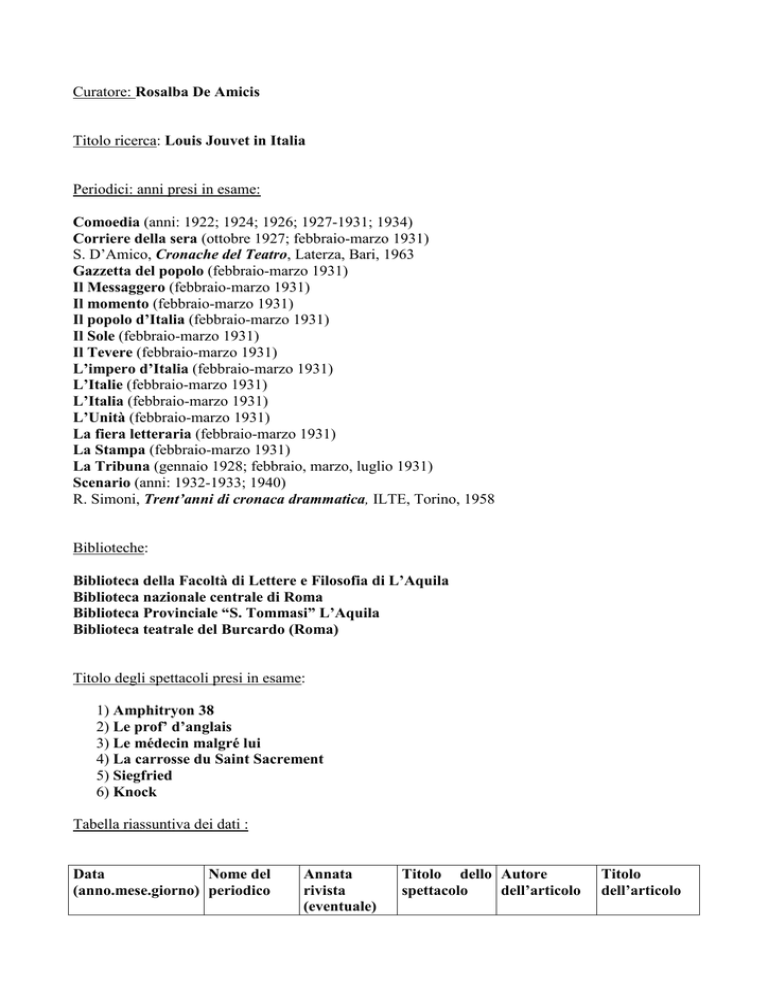 Curatore: Rosalba De Amicis

Titolo ricerca: Louis Jouvet in Italia

Periodici: anni presi in esame:

Comoedia (anni: 1922; 1924; 1926; 1927-1931; 1934)
Corriere della sera (ottobre 1927; febbraio-marzo 1931)
S. D'Amico, Cronache del Teatro, Laterza, Bari, 1963
Gazzetta del popolo (febbraio-marzo 1931)
Il Messaggero (febbraio-marzo 1931)
Il momento (febbraio-marzo 1931)
Il popolo d'Italia (febbraio-marzo 1931)
Il Sole (febbraio-marzo 1931)
Il Tevere (febbraio-marzo 1931)
L'impero d'Italia (febbraio-marzo 1931)
L'Italie (febbraio-marzo 1931)
L'Italia (febbraio-marzo 1931)
L'Unità (febbraio-marzo 1931)
La fiera letteraria (febbraio-marzo 1931)
La Stampa (febbraio-marzo 1931)
La Tribuna (gennaio 1928; febbraio, marzo, luglio 1931)
Scenario (anni: 1932-1933; 1940)
R. Simoni, Trent'anni di cronaca drammatica, ILTE, Torino, 1958

Biblioteche:

Biblioteca della Facoltà di Lettere e Filosofia di L'Aquila
Biblioteca nazionale centrale di Roma
Biblioteca Provinciale "S. Tommasi" L'Aquila
Biblioteca teatrale del Burcardo (Roma)

Titolo degli spettacoli presi in esame:

1) Amphitryon 38
2) Le prof' d'anglais
3) Le médecin malgré lui
4) La carrosse du Saint Sacrement
5) Siegfried
6) Knock

Tabella riassuntiva dei dati :

| Data (anno.mese.giorno) | Nome del periodico | Annata rivista (eventuale) | Titolo dello spettacolo | Autore dell'articolo | Titolo dell'articolo |
|---|---|---|---|---|---|